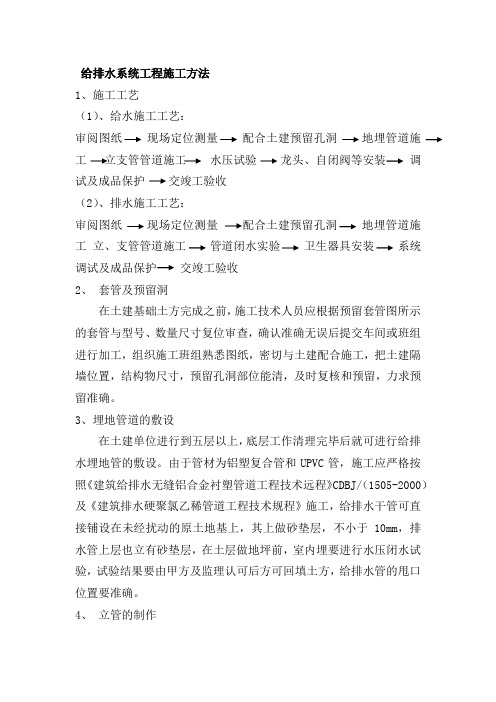 给排水系统工程施工方法

1、施工工艺

（1）、给水施工工艺：

审阅图纸 → 现场定位测量 → 配合土建预留孔洞 → 地埋管道施工 → 立支管管道施工 → 水压试验 → 龙头、自闭阀等安装 → 调试及成品保护 → 交竣工验收

（2）、排水施工工艺：

审阅图纸 → 现场定位测量 → 配合土建预留孔洞 → 地埋管道施工 立、支管管道施工 → 管道闭水实验 → 卫生器具安装 → 系统调试及成品保护 → 交竣工验收

2、 套管及预留洞

在土建基础土方完成之前，施工技术人员应根据预留套管图所示的套管与型号、数量尺寸复位审查，确认准确无误后提交车间或班组进行加工，组织施工班组熟悉图纸，密切与土建配合施工，把土建隔墙位置，结构物尺寸，预留孔洞部位能清，及时复核和预留，力求预留准确。

3、埋地管道的敷设

在土建单位进行到五层以上，底层工作清理完毕后就可进行给排水埋地管的敷设。由于管材为铝塑复合管和 UPVC 管，施工应严格按照《建筑给排水无缝铝合金衬塑管道工程技术远程》CDBJ/（1505-2000）及《建筑排水硬聚氯乙稀管道工程技术规程》施工，给排水干管可直接铺设在未经扰动的原土地基上，其上做砂垫层，不小于 10mm，排水管上层也立有砂垫层，在土层做地坪前，室内埋要进行水压闭水试验，试验结果要由甲方及监理认可后方可回填土方，给排水管的甩口位置要准确。

4、 立管的制作